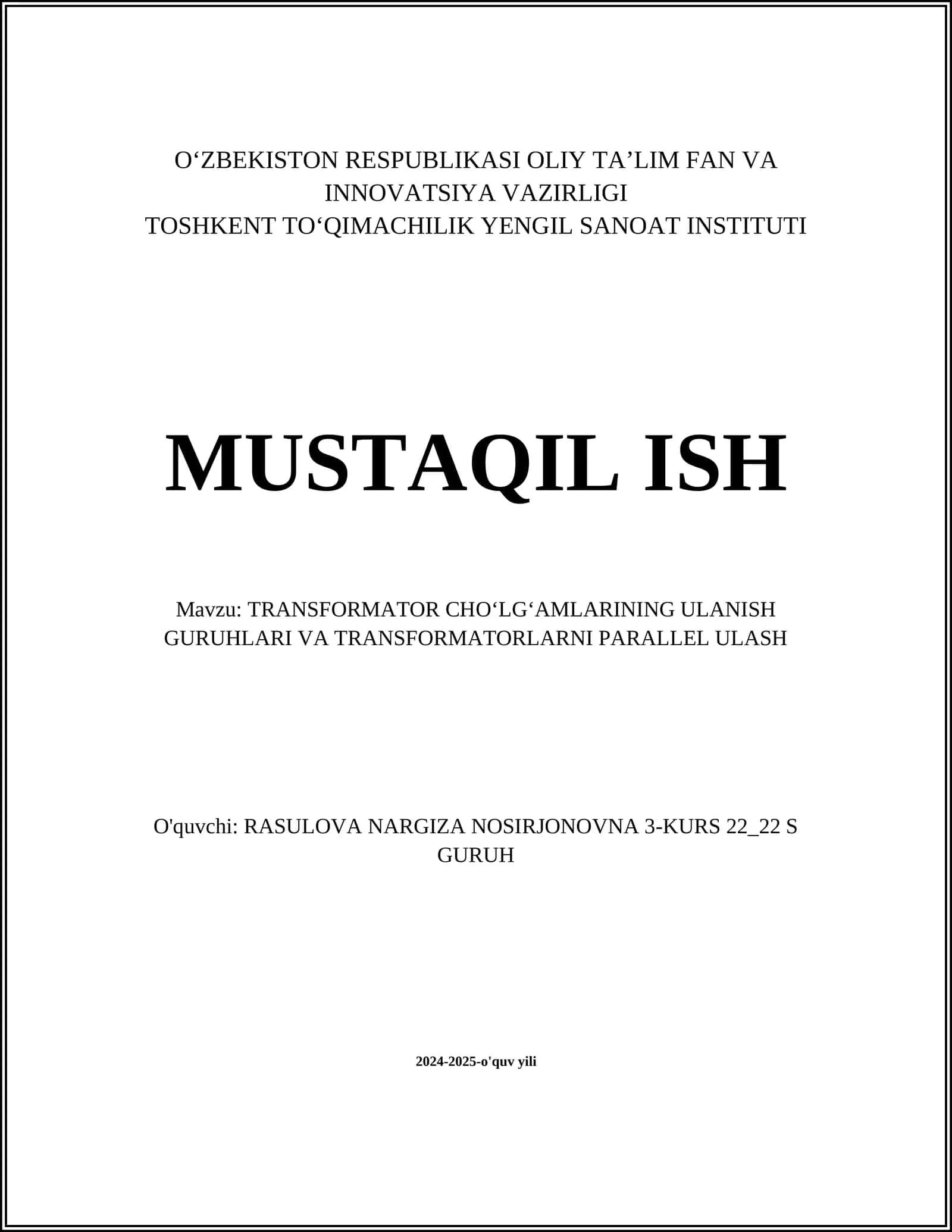 O‘ZBEKISTON RESPUBLIKASI OLIY TA’LIM FAN VA INNOVATSIYA VAZIRLIGI
TOSHKENT TO‘QIMACHILIK YENGIL SANOAT INSTITUTI

MUSTAQIL ISH

Mavzu: TRANSFORMATOR CHO‘LG‘AMLARINING ULANISH GURUHLARI VA TRANSFORMATORLARNI PARALLEL ULASH

O'quvchi: RASULOVA NARGIZA NOSIRJONOVNA 3-KURS 22_22 S GURUH

2024-2025-o'quv yili